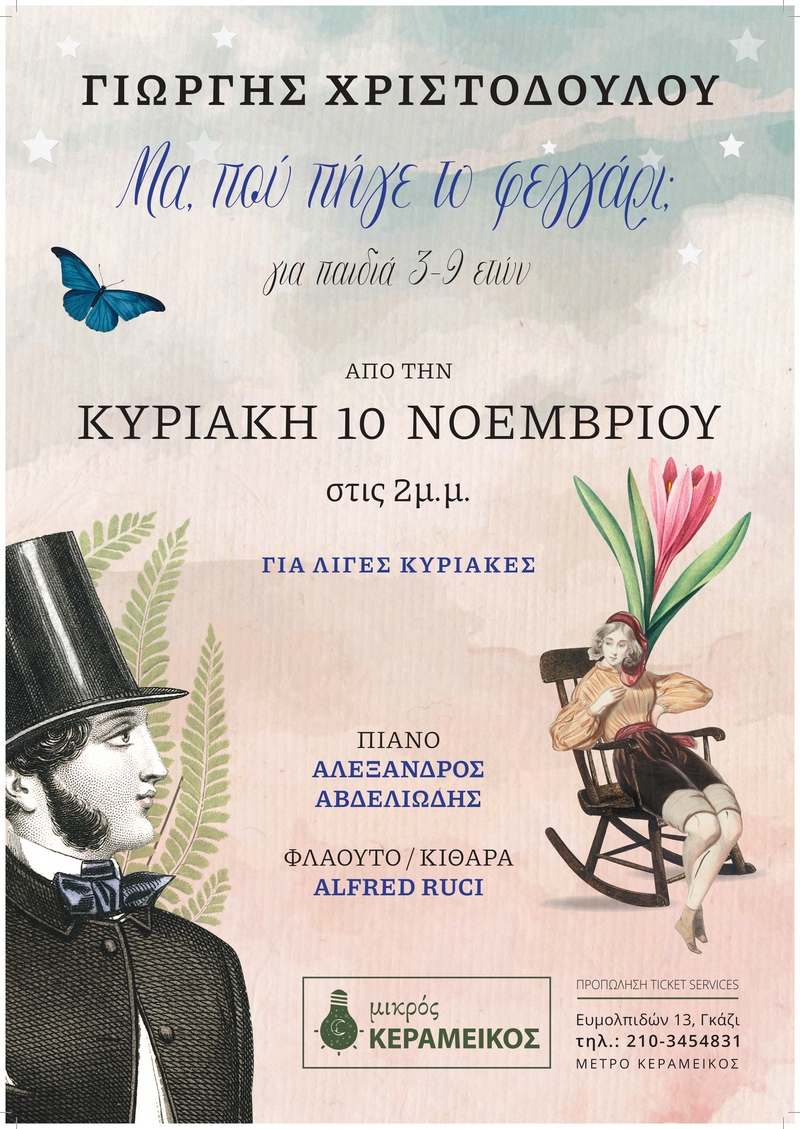 ΓΙΩΡΓΗΣ ΧΡΙΣΤΟΔΟΥΛΟΥ

Μα, πού πήγε το φεγγάρι;

για παιδιά 3-9 ετών

ΑΠΟ ΤΗΝ

ΚΥΡΙΑΚΗ 10 ΝΟΕΜΒΡΙΟΥ

στις 2μ.μ.

ΓΙΑ ΛΙΓΕΣ ΚΥΡΙΑΚΕΣ

ΠΙΑΝΟ
ΑΛΕΞΑΝΔΡΟΣ ΑΒΔΕΛΙΩΔΗΣ

ΦΛΑΟΥΤΟ / ΚΙΘΑΡΑ
ALFRED RUCI

μικρός ΚΕΡΑΜΕΙΚΟΣ

ΠΡΟΠΩΛΗΣΗ TICKET SERVICES

Ευμολπιδών 13, Γκάζι
τηλ.: 210-3454831
ΜΕΤΡΟ ΚΕΡΑΜΕΙΚΟΣ